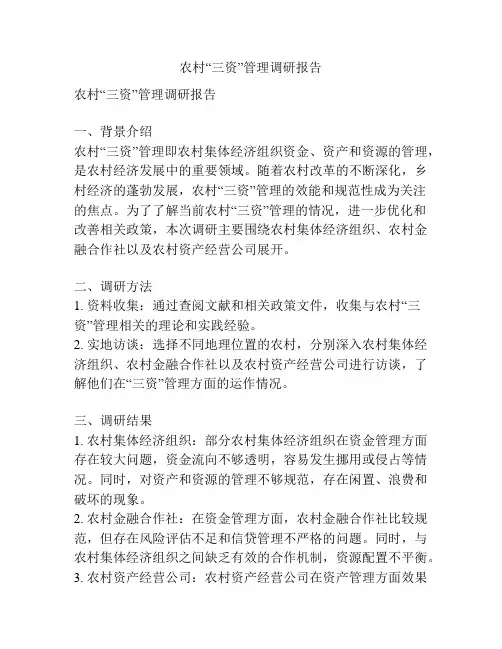 农村“三资”管理调研报告

农村“三资”管理调研报告

一、背景介绍
农村“三资”管理即农村集体经济组织资金、资产和资源的管理，是农村经济发展中的重要领域。随着农村改革的不断深化，乡村经济的蓬勃发展，农村“三资”管理的效能和规范性成为关注的焦点。为了了解当前农村“三资”管理的情况，进一步优化和改善相关政策，本次调研主要围绕农村集体经济组织、农村金融合作社以及农村资产经营公司展开。

二、调研方法
1. 资料收集：通过查阅文献和相关政策文件，收集与农村“三资”管理相关的理论和实践经验。
2. 实地访谈：选择不同地理位置的农村，分别深入农村集体经济组织、农村金融合作社以及农村资产经营公司进行访谈，了解他们在“三资”管理方面的运作情况。

三、调研结果
1. 农村集体经济组织：部分农村集体经济组织在资金管理方面存在较大问题，资金流向不够透明，容易发生挪用或侵占等情况。同时，对资产和资源的管理不够规范，存在闲置、浪费和破坏的现象。
2. 农村金融合作社：在资金管理方面，农村金融合作社比较规范，但存在风险评估不足和信贷管理不严格的问题。同时，与农村集体经济组织之间缺乏有效的合作机制，资源配置不平衡。
3. 农村资产经营公司：农村资产经营公司在资产管理方面效果